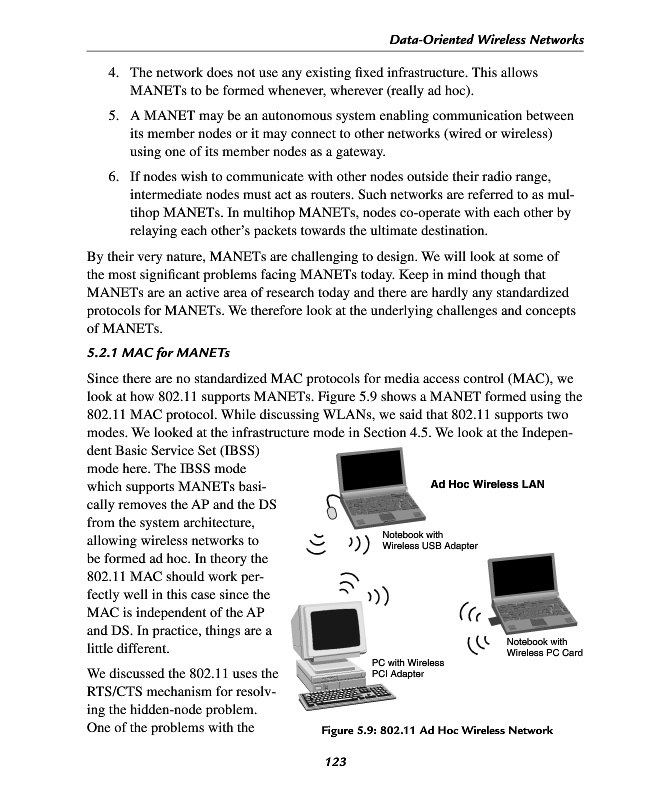 Data-Oriented Wireless Networks

4. The network does not use any existing fixed infrastructure. This allows MANETs to be formed whenever, wherever (really ad hoc).

5. A MANET may be an autonomous system enabling communication between its member nodes or it may connect to other networks (wired or wireless) using one of its member nodes as a gateway.

6. If nodes wish to communicate with other nodes outside their radio range, intermediate nodes must act as routers. Such networks are referred to as multihop MANETs. In multihop MANETs, nodes co-operate with each other by relaying each other's packets towards the ultimate destination.

By their very nature, MANETs are challenging to design. We will look at some of the most significant problems facing MANETs today. Keep in mind though that MANETs are an active area of research today and there are hardly any standardized protocols for MANETs. We therefore look at the underlying challenges and concepts of MANETs.

5.2.1 MAC for MANETs

Since there are no standardized MAC protocols for media access control (MAC), we look at how 802.11 supports MANETs. Figure 5.9 shows a MANET formed using the 802.11 MAC protocol. While discussing WLANs, we said that 802.11 supports two modes. We looked at the infrastructure mode in Section 4.5. We look at the Independent Basic Service Set (IBSS) mode here. The IBSS mode which supports MANETs basically removes the AP and the DS from the system architecture, allowing wireless networks to be formed ad hoc. In theory the 802.11 MAC should work perfectly well in this case since the MAC is independent of the AP and DS. In practice, things are a little different.

We discussed the 802.11 uses the RTS/CTS mechanism for resolving the hidden-node problem. One of the problems with the

Ad Hoc Wireless LAN

Notebook with Wireless USB Adapter

Notebook with Wireless PC Card

PC with Wireless PCI Adapter

Figure 5.9: 802.11 Ad Hoc Wireless Network

123